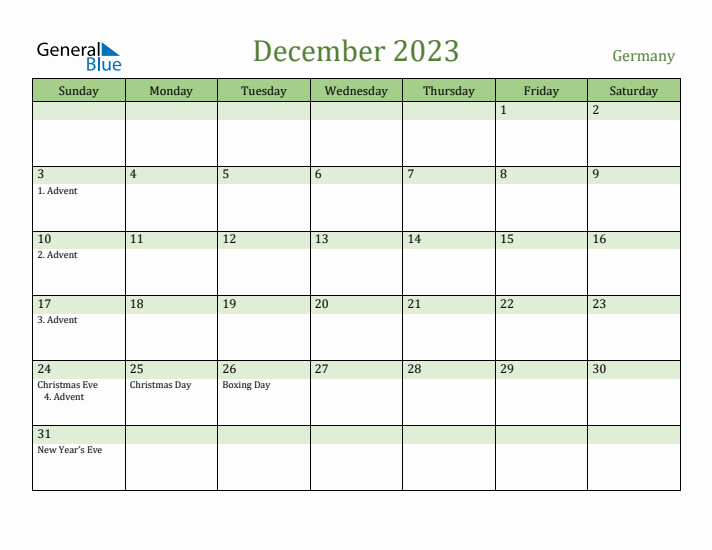 General Blue

December 2023

Germany

| Sunday | Monday | Tuesday | Wednesday | Thursday | Friday | Saturday |
|---|---|---|---|---|---|---|
| | | | | | 1 | 2 |
| 3 1. Advent | 4 | 5 | 6 | 7 | 8 | 9 |
| 10 2. Advent | 11 | 12 | 13 | 14 | 15 | 16 |
| 17 3. Advent | 18 | 19 | 20 | 21 | 22 | 23 |
| 24 Christmas Eve 4. Advent | 25 Christmas Day | 26 Boxing Day | 27 | 28 | 29 | 30 |
| 31 New Year's Eve | | | | | | |